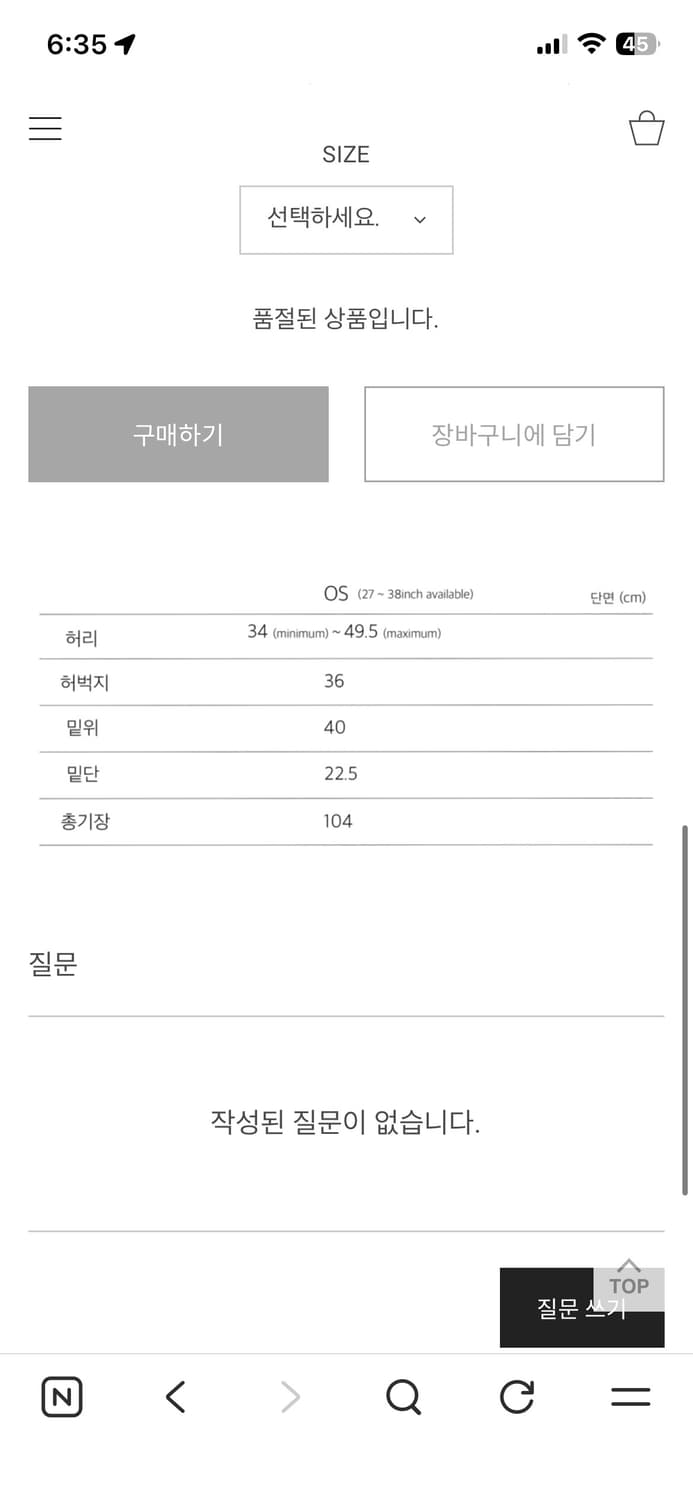 6:35

45

SIZE

선택하세요.

품절된 상품입니다.

구매하기

장바구니에 담기

| | OS (27 ~ 38inch available) | 단면 (cm) |
|---|---|---|
| 허리 | 34 (minimum) ~ 49.5 (maximum) | |
| 허벅지 | 36 | |
| 밑위 | 40 | |
| 밑단 | 22.5 | |
| 총기장 | 104 | |

질문

작성된 질문이 없습니다.

TOP

질문 쓰기

N